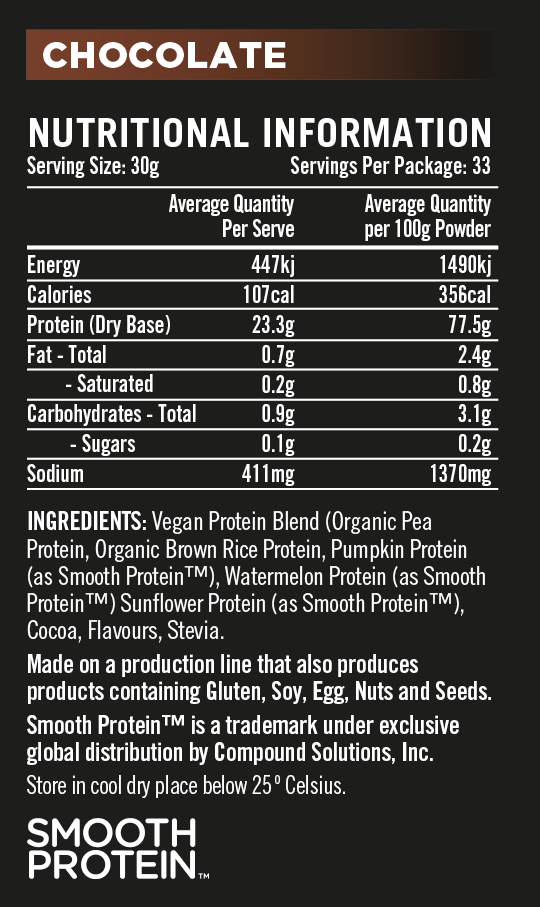 CHOCOLATE

NUTRITIONAL INFORMATION
Serving Size: 30g
Servings Per Package: 33

|  | Average Quantity Per Serve | Average Quantity per 100g Powder |
|---|---|---|
| Energy | 447kj | 1490kj |
| Calories | 107cal | 356cal |
| Protein (Dry Base) | 23.3g | 77.5g |
| Fat - Total | 0.7g | 2.4g |
| - Saturated | 0.2g | 0.8g |
| Carbohydrates - Total | 0.9g | 3.1g |
| - Sugars | 0.1g | 0.2g |
| Sodium | 411mg | 1370mg |

INGREDIENTS: Vegan Protein Blend (Organic Pea Protein, Organic Brown Rice Protein, Pumpkin Protein (as Smooth Protein™), Watermelon Protein (as Smooth Protein™) Sunflower Protein (as Smooth Protein™), Cocoa, Flavours, Stevia.

Made on a production line that also produces products containing Gluten, Soy, Egg, Nuts and Seeds.

Smooth Protein™ is a trademark under exclusive global distribution by Compound Solutions, Inc.

Store in cool dry place below 25° Celsius.

SMOOTH
PROTEIN™